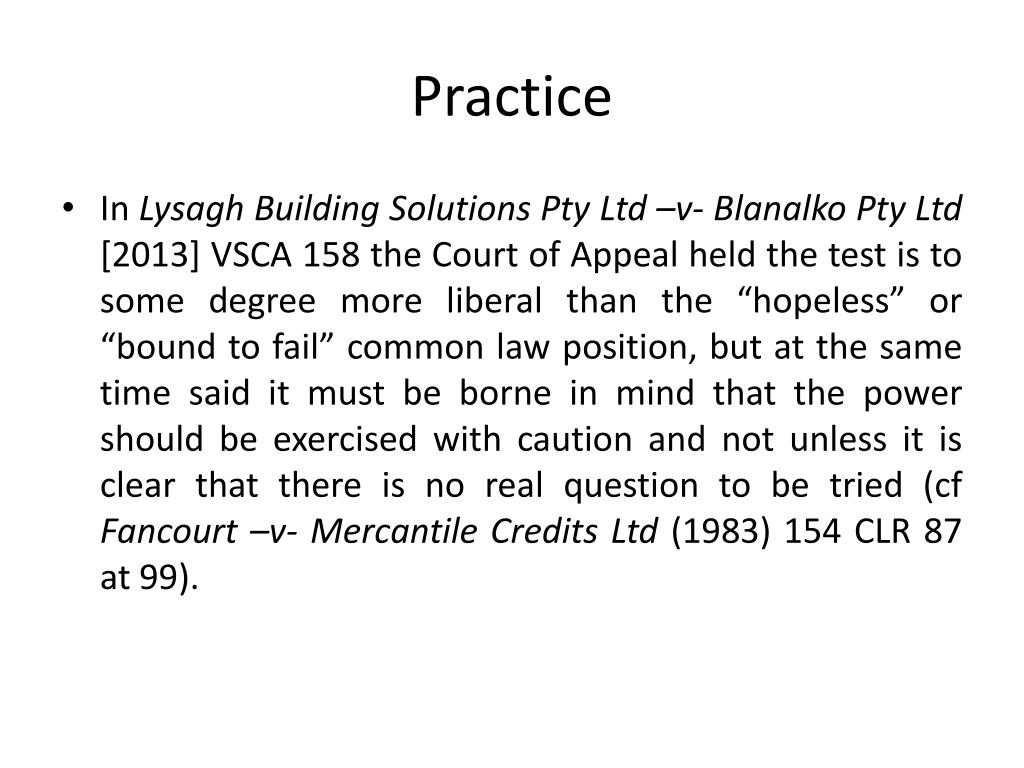 Practice

• In Lysagh Building Solutions Pty Ltd –v- Blanalko Pty Ltd [2013] VSCA 158 the Court of Appeal held the test is to some degree more liberal than the “hopeless” or “bound to fail” common law position, but at the same time said it must be borne in mind that the power should be exercised with caution and not unless it is clear that there is no real question to be tried (cf Fancourt –v- Mercantile Credits Ltd (1983) 154 CLR 87 at 99).